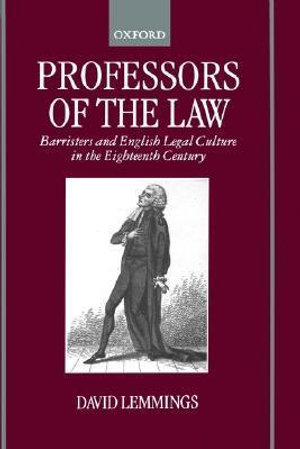 OXFORD

PROFESSORS OF THE LAW

Barristers and English Legal Culture in the Eighteenth Century

DAVID LEMMINGS